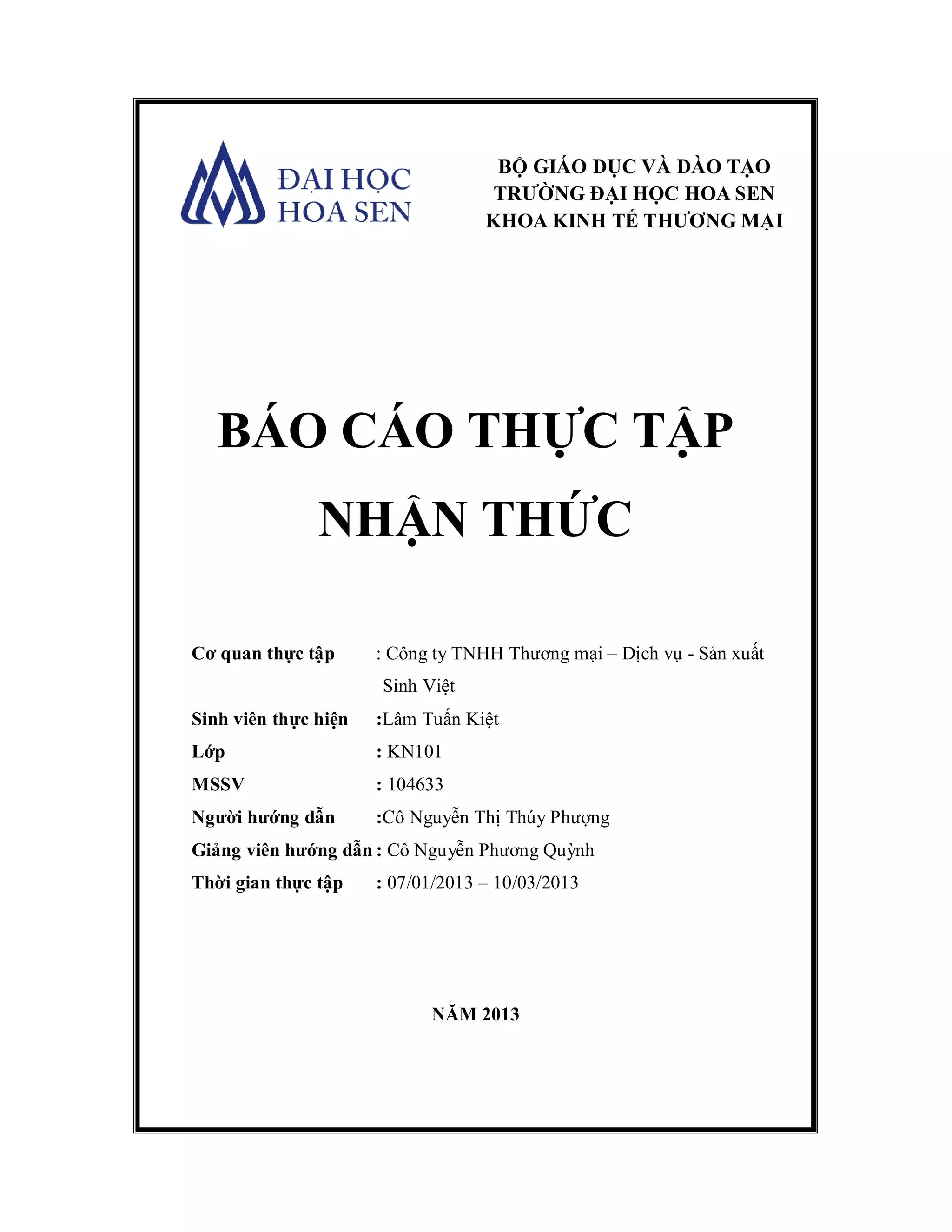 ĐẠI HỌC
HOA SEN

BỘ GIÁO DỤC VÀ ĐÀO TẠO
TRƯỜNG ĐẠI HỌC HOA SEN
KHOA KINH TẾ THƯƠNG MẠI

BÁO CÁO THỰC TẬP
NHẬN THỨC

Cơ quan thực tập : Công ty TNHH Thương mại – Dịch vụ - Sản xuất Sinh Việt
Sinh viên thực hiện :Lâm Tuấn Kiệt
Lớp : KN101
MSSV : 104633
Người hướng dẫn :Cô Nguyễn Thị Thúy Phượng
Giảng viên hướng dẫn : Cô Nguyễn Phương Quỳnh
Thời gian thực tập : 07/01/2013 – 10/03/2013

NĂM 2013